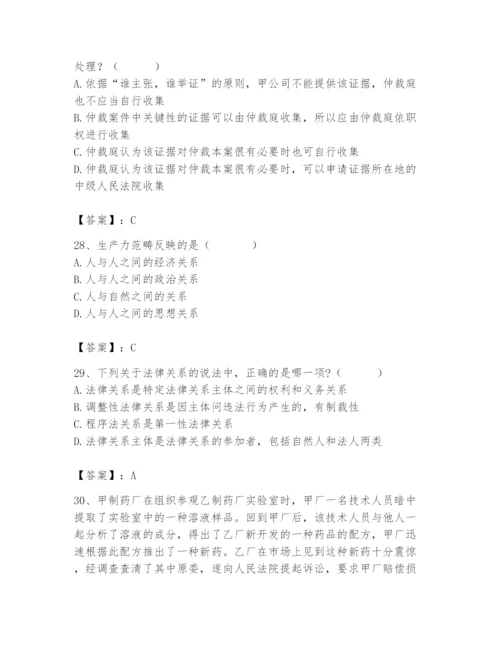 处理？（　　）
A.依据“谁主张，谁举证”的原则，甲公司不能提供该证据，仲裁庭也不应当自行收集
B.仲裁案件中关键性的证据可以由仲裁庭收集，所以应由仲裁庭依职权进行收集
C.仲裁庭认为该证据对仲裁本案很有必要时也可自行收集
D.仲裁庭认为该证据对仲裁本案很有必要时，可以申请证据所在地的中级人民法院收集

【答案】：C

28、生产力范畴反映的是（　　）
A.人与人之间的经济关系
B.人与人之间的政治关系
C.人与自然之间的关系
D.人与人之间的思想关系

【答案】：C

29、下列关于法律关系的说法中，正确的是哪一项？（　　）
A.法律关系是特定法律关系主体之间的权利和义务关系
B.调整性法律关系是因主体间违法行为产生的，有制裁性
C.程序法关系是第一性法律关系
D.法律关系主体是法律关系的参加者，包括自然人和法人两类

【答案】：A

30、甲制药厂在组织参观乙制药厂实验室时，甲厂一名技术人员暗中提取了实验室中的一种溶液样品。回到甲厂后，该技术人员与他人一起分析了溶液的成分，得出了乙厂新开发的一种药品的配方，甲厂迅速根据此配方推出了一种新药。乙厂在市场上见到这种新药十分震惊，经调查查清了其中原委，遂向人民法院提起诉讼，要求甲厂赔偿损